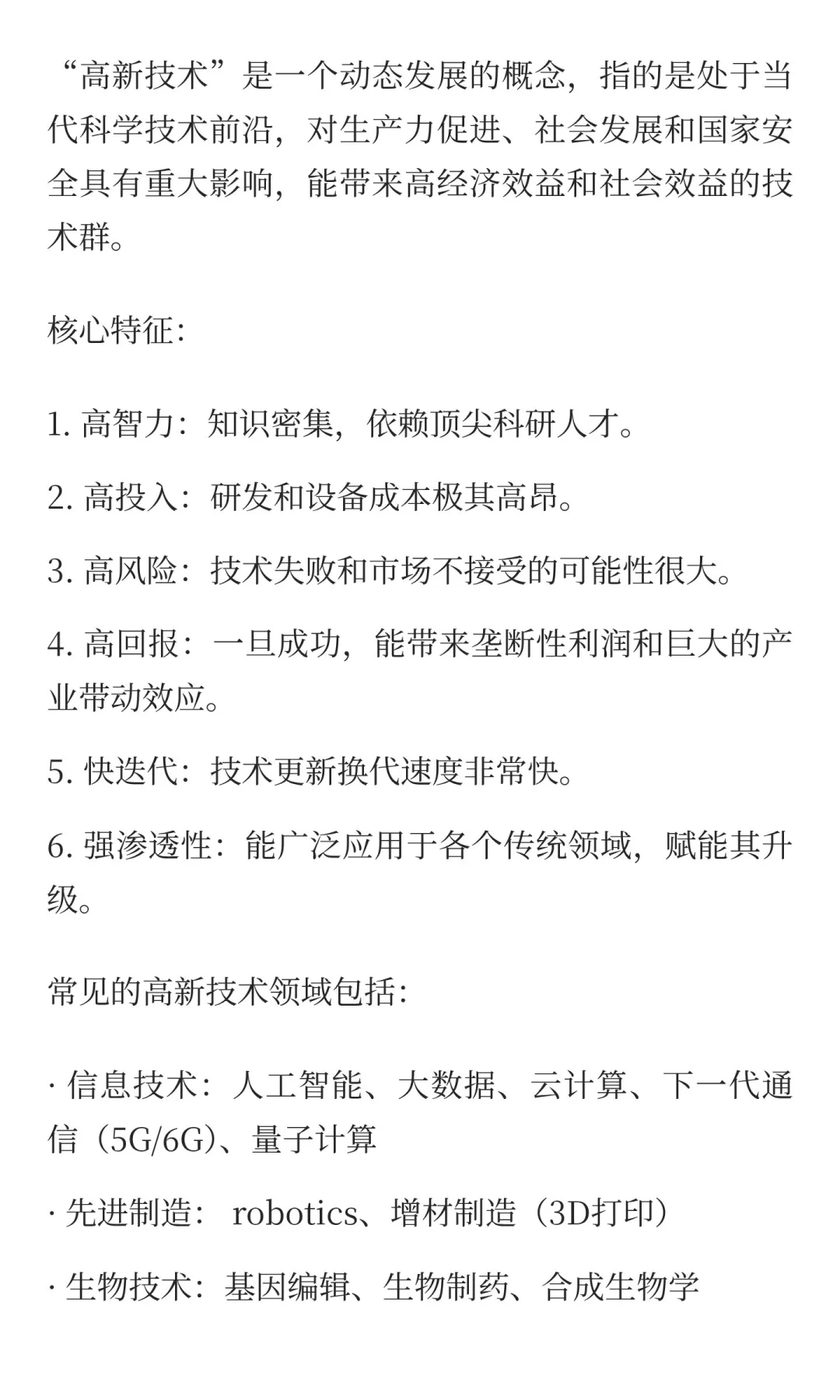 “高新技术”是一个动态发展的概念，指的是处于当代科学技术前沿，对生产力促进、社会发展和国家安全具有重大影响，能带来高经济效益和社会效益的技术群。

核心特征：

1. 高智力：知识密集，依赖顶尖科研人才。

2. 高投入：研发和设备成本极其高昂。

3. 高风险：技术失败和市场不接受的可能性很大。

4. 高回报：一旦成功，能带来垄断性利润和巨大的产业带动效应。

5. 快迭代：技术更新换代速度非常快。

6. 强渗透性：能广泛应用于各个传统领域，赋能其升级。

常见的高新技术领域包括：

· 信息技术：人工智能、大数据、云计算、下一代通信（5G/6G）、量子计算

· 先进制造： robotics、增材制造（3D打印）

· 生物技术：基因编辑、生物制药、合成生物学